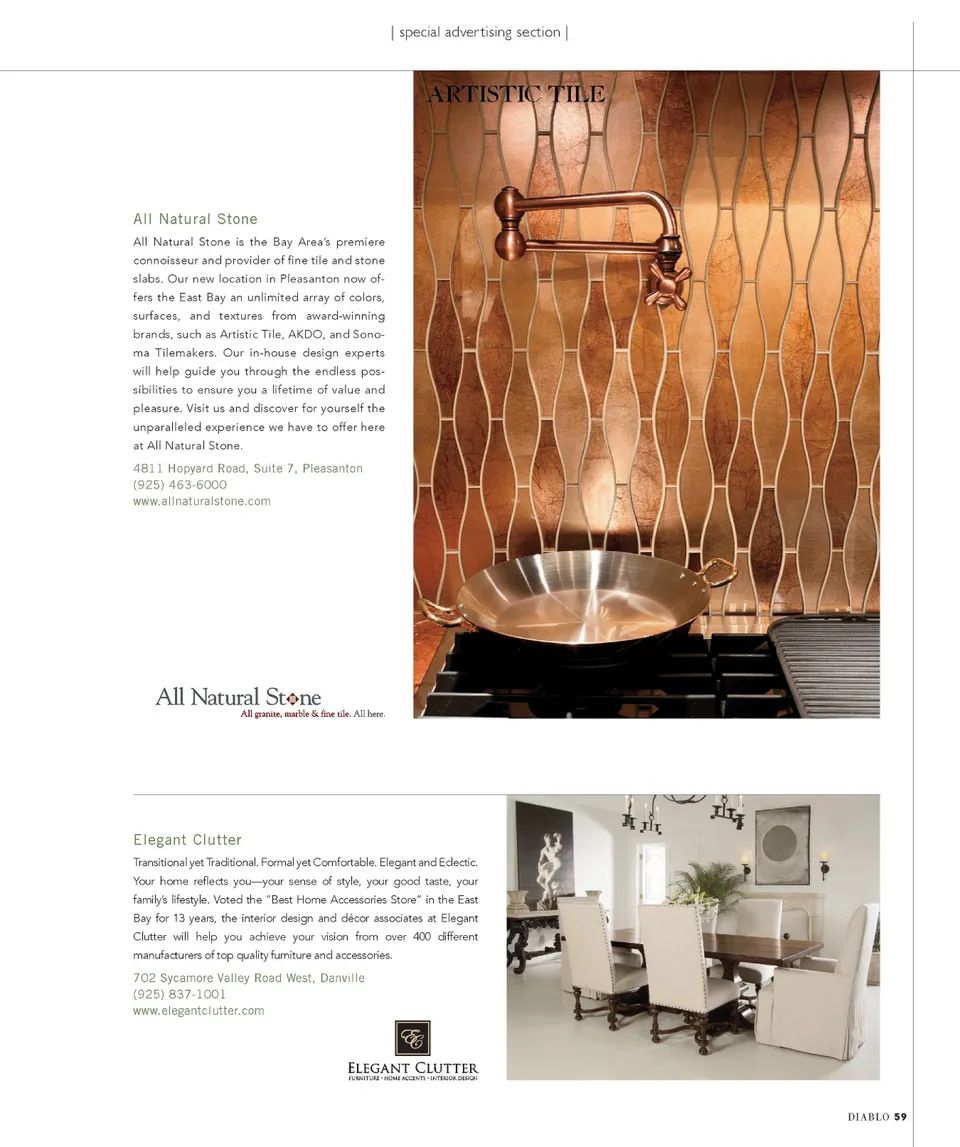 | special advertising section |

ARTISTIC TILE

All Natural Stone

All Natural Stone is the Bay Area's premiere connoisseur and provider of fine tile and stone slabs. Our new location in Pleasanton now offers the East Bay an unlimited array of colors, surfaces, and textures from award-winning brands, such as Artistic Tile, AKDO, and Sonoma Tilemakers. Our in-house design experts will help guide you through the endless possibilities to ensure you a lifetime of value and pleasure. Visit us and discover for yourself the unparalleled experience we have to offer here at All Natural Stone.

4811 Hopyard Road, Suite 7, Pleasanton
(925) 463-6000
www.allnaturalstone.com

All Natural Stone
All granite, marble & fine tile. All here.

Elegant Clutter

Transitional yet Traditional. Formal yet Comfortable. Elegant and Eclectic. Your home reflects you—your sense of style, your good taste, your family's lifestyle. Voted the "Best Home Accessories Store" in the East Bay for 13 years, the interior design and décor associates at Elegant Clutter will help you achieve your vision from over 400 different manufacturers of top quality furniture and accessories.

702 Sycamore Valley Road West, Danville
(925) 837-1001
www.elegantclutter.com

EC
ELEGANT CLUTTER
FURNITURE • HOME ACCENTS • INTERIOR DESIGN

DIABLO 59